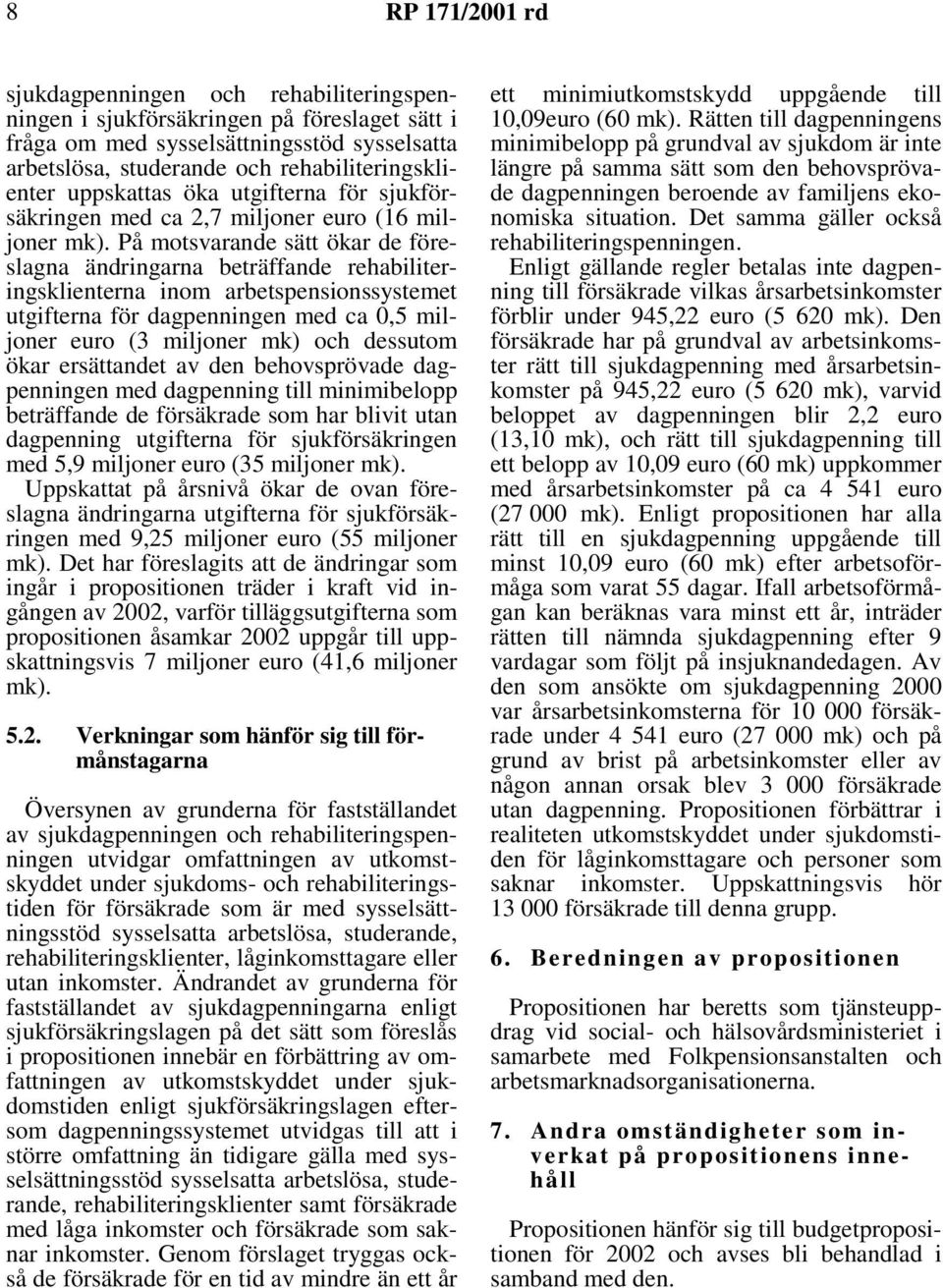 8 RP 171/2001 rd

sjukdagpenningen och rehabiliteringspenningen i sjukförsäkringen på föreslaget sätt i fråga om med sysselsättningsstöd sysselsatta arbetslösa, studerande och rehabiliteringsklienter uppskattas öka utgifterna för sjukförsäkringen med ca 2,7 miljoner euro (16 miljoner mk). På motsvarande sätt ökar de föreslagna ändringarna beträffande rehabiliteringsklienterna inom arbetspensionssystemet utgifterna för dagpenningen med ca 0,5 miljoner euro (3 miljoner mk) och dessutom ökar ersättandet av den behovsprövade dagpenningen med dagpenning till minimibelopp beträffande de försäkrade som har blivit utan dagpenning utgifterna för sjukförsäkringen med 5,9 miljoner euro (35 miljoner mk). Uppskattat på årsnivå ökar de ovan föreslagna ändringarna utgifterna för sjukförsäkringen med 9,25 miljoner euro (55 miljoner mk). Det har föreslagits att de ändringar som ingår i propositionen träder i kraft vid ingången av 2002, varför tilläggsutgifterna som propositionen åsamkar 2002 uppgår till uppskattningsvis 7 miljoner euro (41,6 miljoner mk).

5.2. Verkningar som hänför sig till förmånstagarna

Översynen av grunderna för fastställandet av sjukdagpenningen och rehabiliteringspenningen utvidgar omfattningen av utkomstskyddet under sjukdoms- och rehabiliteringstiden för försäkrade som är med sysselsättningsstöd sysselsatta arbetslösa, studerande, rehabiliteringsklienter, låginkomsttagare eller utan inkomster. Ändrandet av grunderna för fastställandet av sjukdagpenningarna enligt sjukförsäkringslagen på det sätt som föreslås i propositionen innebär en förbättring av omfattningen av utkomstskyddet under sjukdomstiden enligt sjukförsäkringslagen eftersom dagpenningssystemet utvidgas till att i större omfattning än tidigare gälla med sysselsättningsstöd sysselsatta arbetslösa, studerande, rehabiliteringsklienter samt försäkrade med låga inkomster och försäkrade som saknar inkomster. Genom förslaget tryggas också de försäkrade för en tid av mindre än ett år ett minimiutkomstskydd uppgående till 10,09euro (60 mk). Rätten till dagpenningens minimibelopp på grundval av sjukdom är inte längre på samma sätt som den behovsprövade dagpenningen beroende av familjens ekonomiska situation. Det samma gäller också rehabiliteringspenningen.

Enligt gällande regler betalas inte dagpenning till försäkrade vilkas årsarbetsinkomster förblir under 945,22 euro (5 620 mk). Den försäkrade har på grundval av arbetsinkomster rätt till sjukdagpenning med årsarbetsinkomster på 945,22 euro (5 620 mk), varvid beloppet av dagpenningen blir 2,2 euro (13,10 mk), och rätt till sjukdagpenning till ett belopp av 10,09 euro (60 mk) uppkommer med årsarbetsinkomster på ca 4 541 euro (27 000 mk). Enligt propositionen har alla rätt till en sjukdagpenning uppgående till minst 10,09 euro (60 mk) efter arbetsoförmåga som varat 55 dagar. Ifall arbetsoförmågan kan beräknas vara minst ett år, inträder rätten till nämnda sjukdagpenning efter 9 vardagar som följt på insjuknandedagen. Av den som ansökte om sjukdagpenning 2000 var årsarbetsinkomsterna för 10 000 försäkrade under 4 541 euro (27 000 mk) och på grund av brist på arbetsinkomster eller av någon annan orsak blev 3 000 försäkrade utan dagpenning. Propositionen förbättrar i realiteten utkomstskyddet under sjukdomstiden för låginkomsttagare och personer som saknar inkomster. Uppskattningsvis hör 13 000 försäkrade till denna grupp.

6. Beredningen av propositionen

Propositionen har beretts som tjänsteuppdrag vid social- och hälsovårdsministeriet i samarbete med Folkpensionsanstalten och arbetsmarknadsorganisationerna.

7. Andra omständigheter som inverkat på propositionens innehåll

Propositionen hänför sig till budgetpropositionen för 2002 och avses bli behandlad i samband med den.